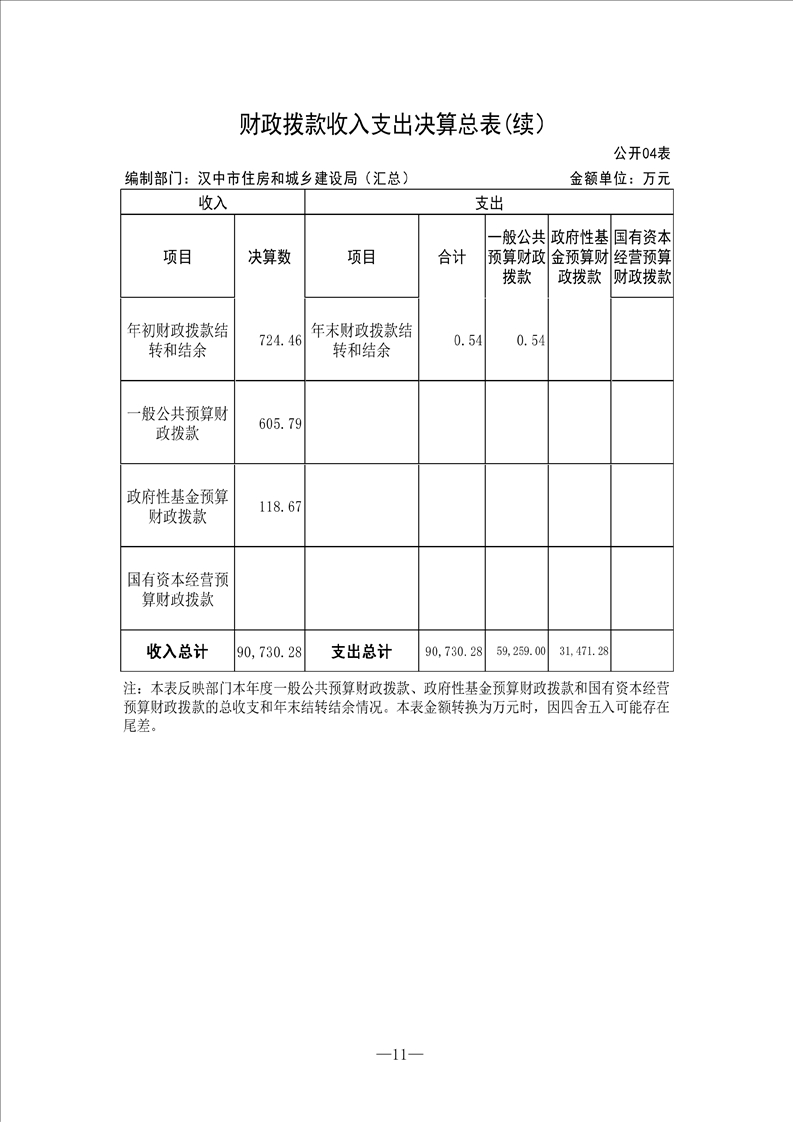 财政拨款收入支出决算总表(续)

公开04表

编制部门：汉中市住房和城乡建设局（汇总）

金额单位：万元

| 收入 | | 支出 | | | | |
|---|---|---|---|---|---|---|
| 项目 | 决算数 | 项目 | 合计 | 一般公共预算财政拨款 | 政府性基金预算财政拨款 | 国有资本经营预算财政拨款 |
| 年初财政拨款结转和结余 | 724.46 | 年末财政拨款结转和结余 | 0.54 | 0.54 | | |
| 一般公共预算财政拨款 | 605.79 | | | | | |
| 政府性基金预算财政拨款 | 118.67 | | | | | |
| 国有资本经营预算财政拨款 | | | | | | |
| 收入总计 | 90,730.28 | 支出总计 | 90,730.28 | 59,259.00 | 31,471.28 | |

注：本表反映部门本年度一般公共预算财政拨款、政府性基金预算财政拨款和国有资本经营预算财政拨款的总收支和年末结转结余情况。本表金额转换为万元时，因四舍五入可能存在尾差。

—11—